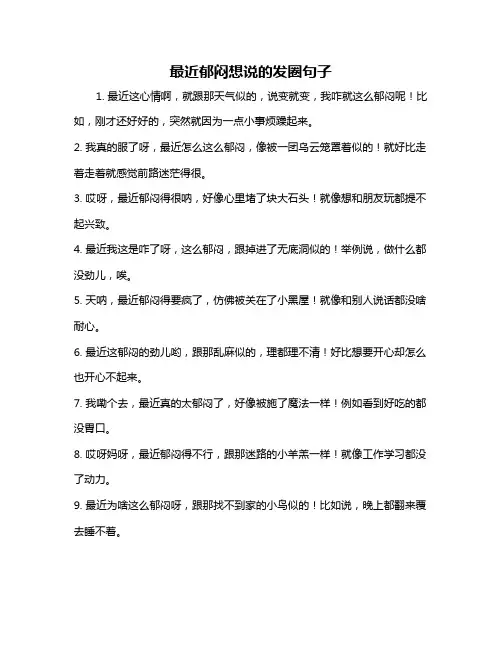 最近郁闷想说的发圈句子

1. 最近这心情啊，就跟那天气似的，说变就变，我咋就这么郁闷呢！比如，刚才还好好的，突然就因为一点小事烦躁起来。

2. 我真的服了呀，最近怎么这么郁闷，像被一团乌云笼罩着似的！就好比走着走着就感觉前路迷茫得很。

3. 哎呀，最近郁闷得很呐，好像心里堵了块大石头！就像想和朋友玩都提不起兴致。

4. 最近我这是咋了呀，这么郁闷，跟掉进了无底洞似的！举例说，做什么都没劲儿，唉。

5. 天呐，最近郁闷得要疯了，仿佛被关在了小黑屋！就像和别人说话都没啥耐心。

6. 最近这郁闷的劲儿哟，跟那乱麻似的，理都理不清！好比想要开心却怎么也开心不起来。

7. 我嘞个去，最近真的太郁闷了，好像被施了魔法一样！例如看到好吃的都没胃口。

8. 哎呀妈呀，最近郁闷得不行，跟那迷路的小羊羔一样！就像工作学习都没了动力。

9. 最近为啥这么郁闷呀，跟那找不到家的小鸟似的！比如说，晚上都翻来覆去睡不着。